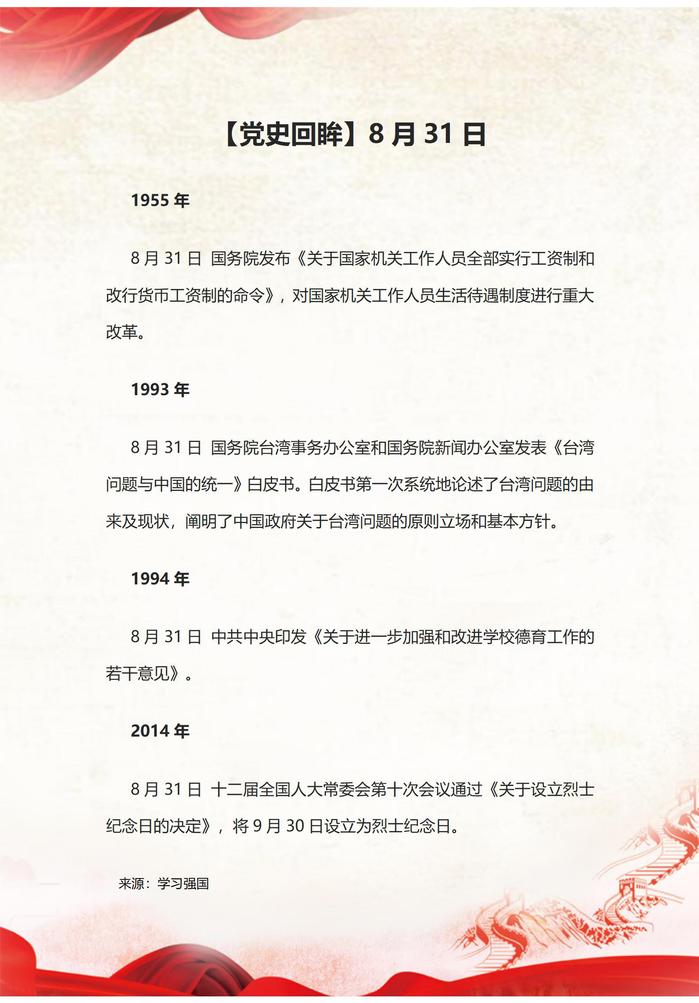 【党史回眸】8 月 31 日

1955 年

8 月 31 日 国务院发布《关于国家机关工作人员全部实行工资制和改行货币工资制的命令》，对国家机关工作人员生活待遇制度进行重大改革。

1993 年

8 月 31 日 国务院台湾事务办公室和国务院新闻办公室发表《台湾问题与中国的统一》白皮书。白皮书第一次系统地论述了台湾问题的由来及现状，阐明了中国政府关于台湾问题的原则立场和基本方针。

1994 年

8 月 31 日 中共中央印发《关于进一步加强和改进学校德育工作的若干意见》。

2014 年

8 月 31 日 十二届全国人大常委会第十次会议通过《关于设立烈士纪念日的决定》，将 9 月 30 日设立为烈士纪念日。

来源：学习强国